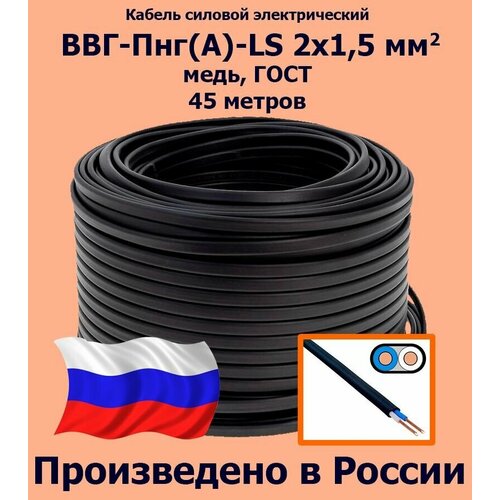 Кабель силовой электрический

ВВГ-Пнг(А)-LS 2х1,5 мм$^2$

медь, ГОСТ

45 метров

Произведено в России